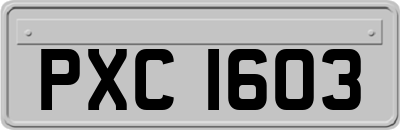 PXC 1603